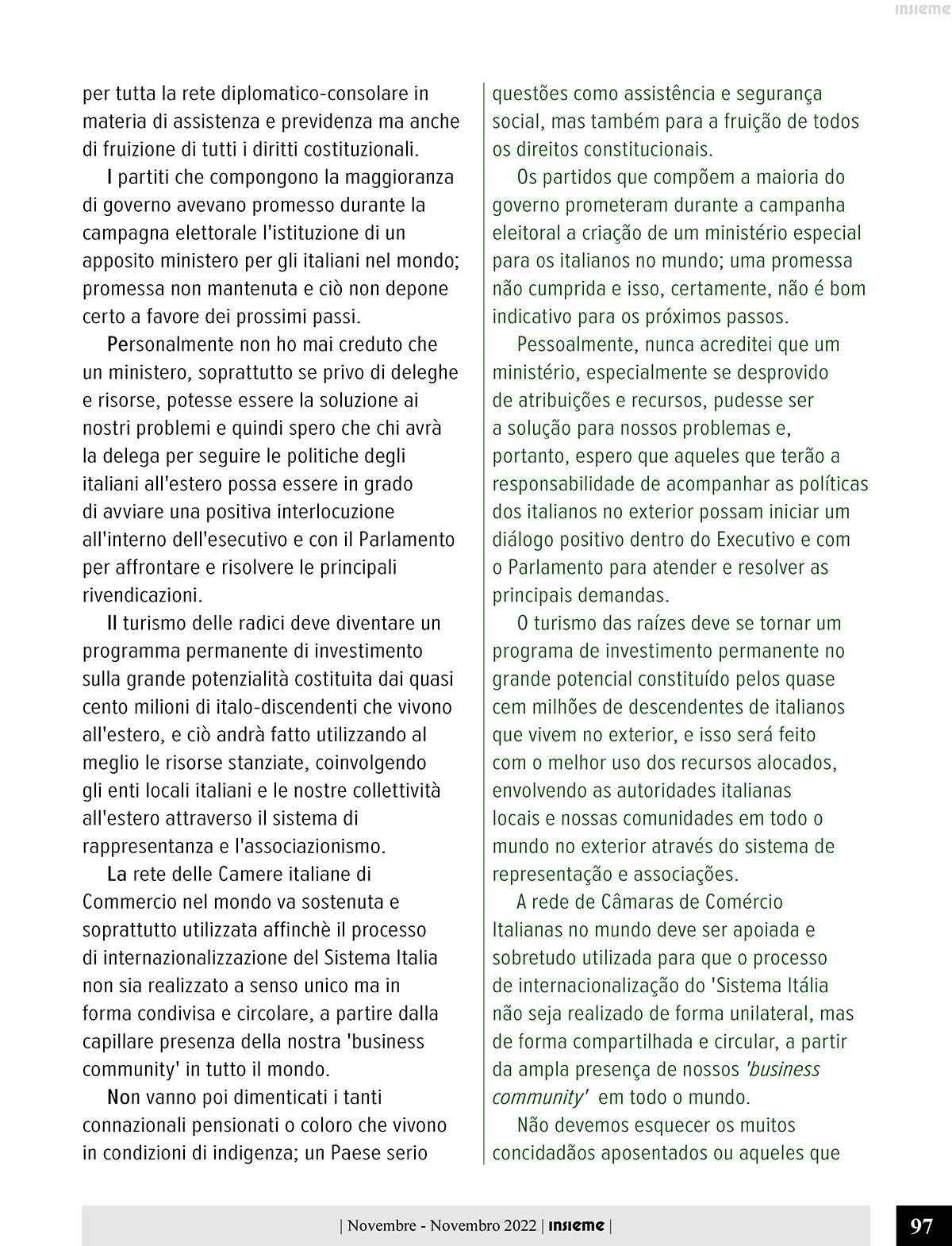 insieme

per tutta la rete diplomatico-consolare in materia di assistenza e previdenza ma anche di fruizione di tutti i diritti costituzionali.

I partiti che compongono la maggioranza di governo avevano promesso durante la campagna elettorale l'istituzione di un apposito ministero per gli italiani nel mondo; promessa non mantenuta e ciò non depone certo a favore dei prossimi passi.

Personalmente non ho mai creduto che un ministero, soprattutto se privo di deleghe e risorse, potesse essere la soluzione ai nostri problemi e quindi spero che chi avrà la delega per seguire le politiche degli italiani all'estero possa essere in grado di avviare una positiva interlocuzione all'interno dell'esecutivo e con il Parlamento per affrontare e risolvere le principali rivendicazioni.

Il turismo delle radici deve diventare un programma permanente di investimento sulla grande potenzialità costituita dai quasi cento milioni di italo-discendenti che vivono all'estero, e ciò andrà fatto utilizzando al meglio le risorse stanziate, coinvolgendo gli enti locali italiani e le nostre collettività all'estero attraverso il sistema di rappresentanza e l'associazionismo.

La rete delle Camere italiane di Commercio nel mondo va sostenuta e soprattutto utilizzata affinchè il processo di internazionalizzazione del Sistema Italia non sia realizzato a senso unico ma in forma condivisa e circolare, a partire dalla capillare presenza della nostra 'business community' in tutto il mondo.

Non vanno poi dimenticati i tanti connazionali pensionati o coloro che vivono in condizioni di indigenza; un Paese serio

questões como assistência e segurança social, mas também para a fruição de todos os direitos constitucionais.

Os partidos que compõem a maioria do governo prometeram durante a campanha eleitoral a criação de um ministério especial para os italianos no mundo; uma promessa não cumprida e isso, certamente, não é bom indicativo para os próximos passos.

Pessoalmente, nunca acreditei que um ministério, especialmente se desprovido de atribuições e recursos, pudesse ser a solução para nossos problemas e, portanto, espero que aqueles que terão a responsabilidade de acompanhar as políticas dos italianos no exterior possam iniciar um diálogo positivo dentro do Executivo e com o Parlamento para atender e resolver as principais demandas.

O turismo das raízes deve se tornar um programa de investimento permanente no grande potencial constituído pelos quase cem milhões de descendentes de italianos que vivem no exterior, e isso será feito com o melhor uso dos recursos alocados, envolvendo as autoridades italianas locais e nossas comunidades em todo o mundo no exterior através do sistema de representação e associações.

A rede de Câmaras de Comércio Italianas no mundo deve ser apoiada e sobretudo utilizada para que o processo de internacionalização do 'Sistema Itália não seja realizado de forma unilateral, mas de forma compartilhada e circular, a partir da ampla presença de nossos 'business community' em todo o mundo.

Não devemos esquecer os muitos concidadãos aposentados ou aqueles que

| Novembre - Novembro 2022 | insieme |

97